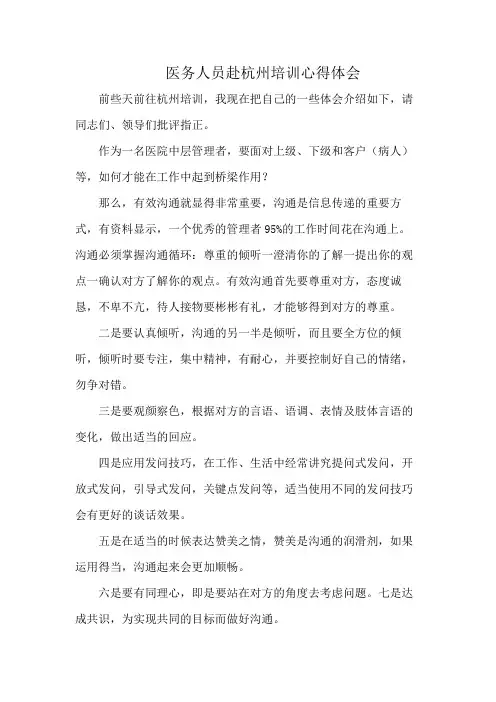 医务人员赴杭州培训心得体会

前些天前往杭州培训，我现在把自己的一些体会介绍如下，请同志们、领导们批评指正。

作为一名医院中层管理者，要面对上级、下级和客户（病人）等，如何才能在工作中起到桥梁作用？

那么，有效沟通就显得非常重要，沟通是信息传递的重要方式，有资料显示，一个优秀的管理者95%的工作时间花在沟通上。沟通必须掌握沟通循环：尊重的倾听一澄清你的了解一提出你的观点一确认对方了解你的观点。有效沟通首先要尊重对方，态度诚恳，不卑不亢，待人接物要彬彬有礼，才能够得到对方的尊重。

二是要认真倾听，沟通的另一半是倾听，而且要全方位的倾听，倾听时要专注，集中精神，有耐心，并要控制好自己的情绪，勿争对错。

三是要观颜察色，根据对方的言语、语调、表情及肢体言语的变化，做出适当的回应。

四是应用发问技巧，在工作、生活中经常讲究提问式发问，开放式发问，引导式发问，关键点发问等，适当使用不同的发问技巧会有更好的谈话效果。

五是在适当的时候表达赞美之情，赞美是沟通的润滑剂，如果运用得当，沟通起来会更加顺畅。

六是要有同理心，即是要站在对方的角度去考虑问题。七是达成共识，为实现共同的目标而做好沟通。